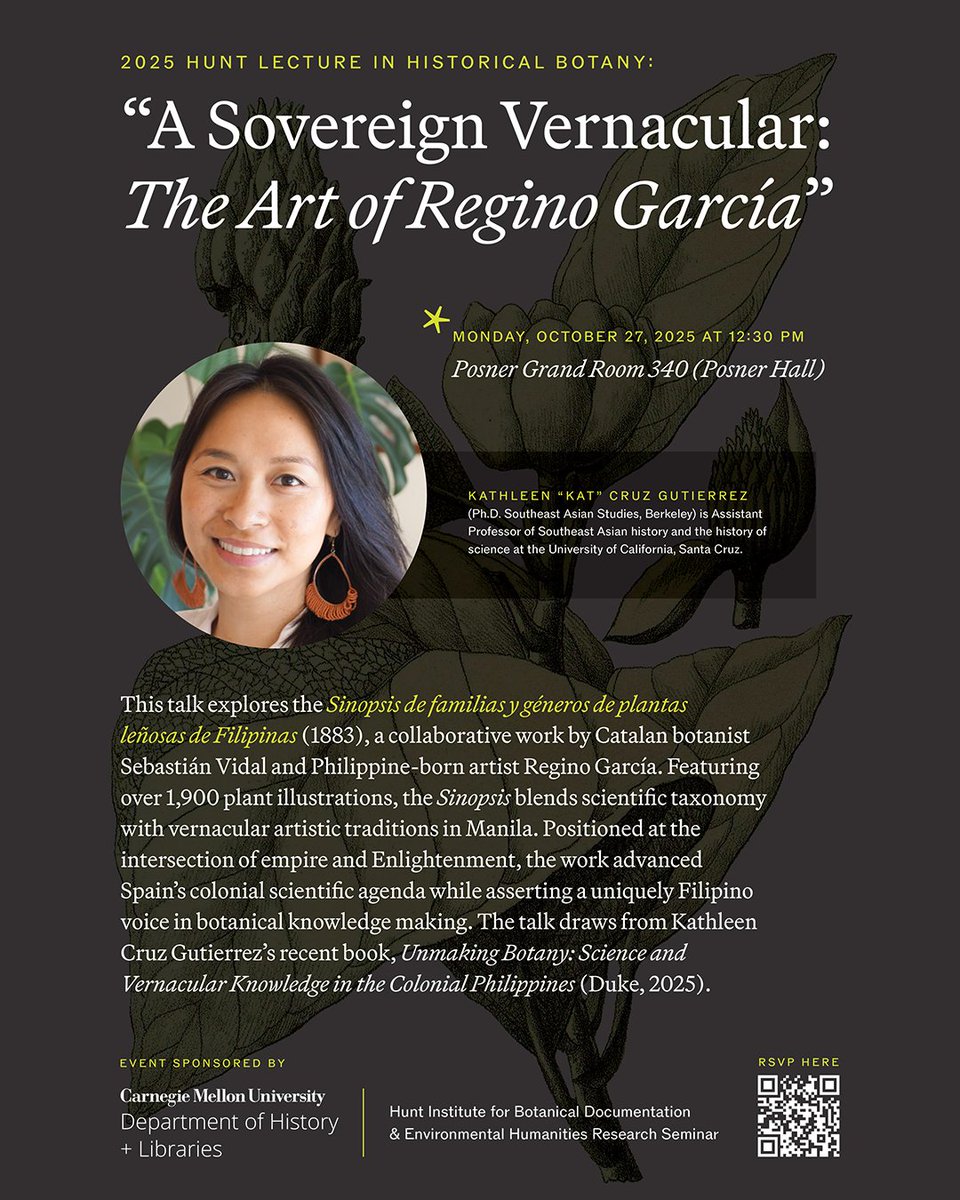 2025 HUNT LECTURE IN HISTORICAL BOTANY:

"A Sovereign Vernacular: The Art of Regino García"

MONDAY, OCTOBER 27, 2025 AT 12:30 PM
Posner Grand Room 340 (Posner Hall)

KATHLEEN "KAT" CRUZ GUTIERREZ (Ph.D. Southeast Asian Studies, Berkeley) is Assistant Professor of Southeast Asian history and the history of science at the University of California, Santa Cruz.

This talk explores the Sinopsis de familias y géneros de plantas leñosas de Filipinas (1883), a collaborative work by Catalan botanist Sebastián Vidal and Philippine-born artist Regino García. Featuring over 1,900 plant illustrations, the Sinopsis blends scientific taxonomy with vernacular artistic traditions in Manila. Positioned at the intersection of empire and Enlightenment, the work advanced Spain's colonial scientific agenda while asserting a uniquely Filipino voice in botanical knowledge making. The talk draws from Kathleen Cruz Gutierrez's recent book, Unmaking Botany: Science and Vernacular Knowledge in the Colonial Philippines (Duke, 2025).

EVENT SPONSORED BY
Carnegie Mellon University
Department of History
+ Libraries

Hunt Institute for Botanical Documentation
& Environmental Humanities Research Seminar

RSVP HERE